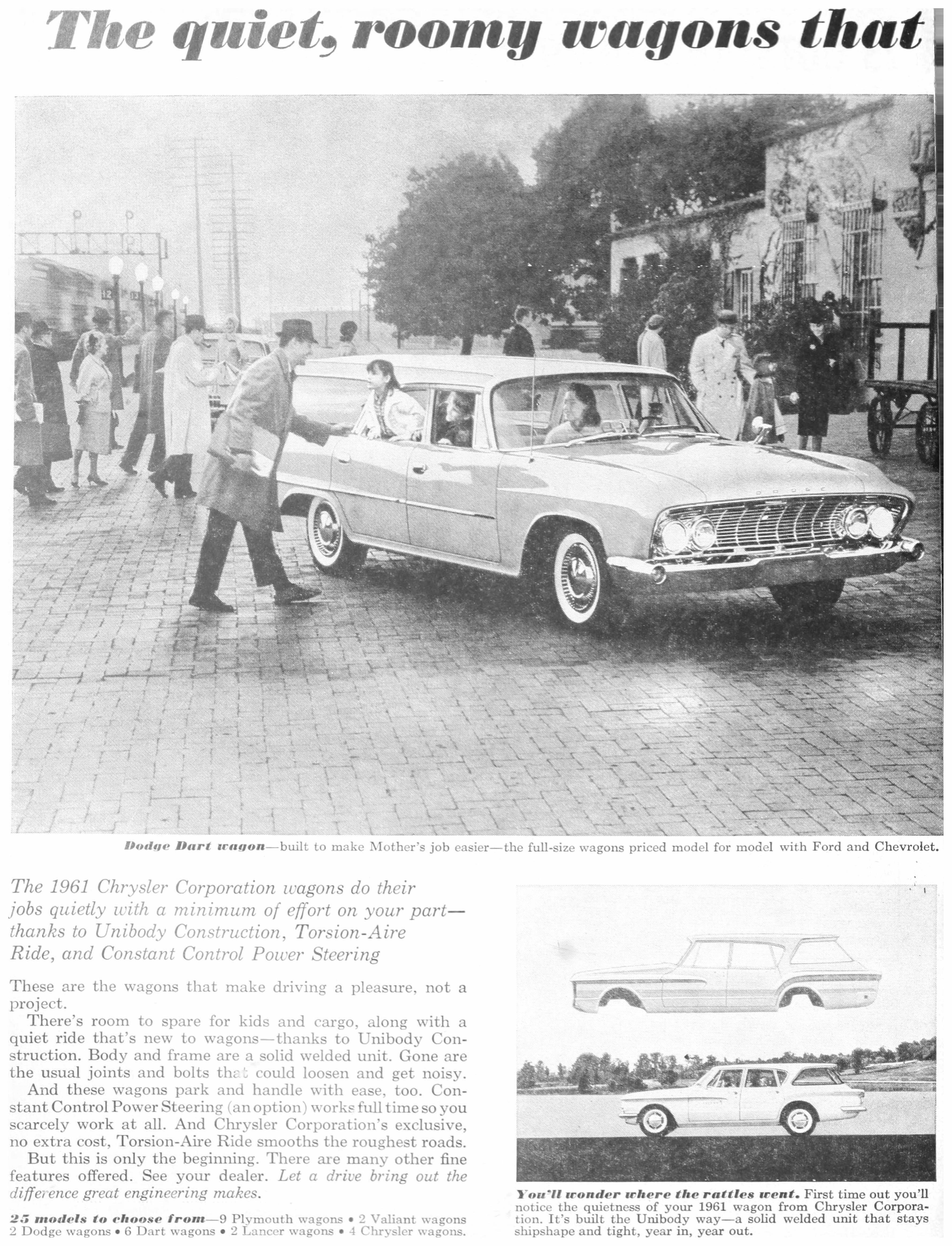 The quiet, roomy wagons that

Dodge Dart wagon—built to make Mother's job easier—the full-size wagons priced model for model with Ford and Chevrolet.

The 1961 Chrysler Corporation wagons do their jobs quietly with a minimum of effort on your part—thanks to Unibody Construction, Torsion-Aire Ride, and Constant Control Power Steering

These are the wagons that make driving a pleasure, not a project.

There's room to spare for kids and cargo, along with a quiet ride that's new to wagons—thanks to Unibody Construction. Body and frame are a solid welded unit. Gone are the usual joints and bolts that could loosen and get noisy.

And these wagons park and handle with ease, too. Constant Control Power Steering (an option) works full time so you scarcely work at all. And Chrysler Corporation's exclusive, no extra cost, Torsion-Aire Ride smooths the roughest roads.

But this is only the beginning. There are many other fine features offered. See your dealer. Let a drive bring out the difference great engineering makes.

25 models to choose from—9 Plymouth wagons • 2 Valiant wagons 2 Dodge wagons • 6 Dart wagons • 2 Lancer wagons • 4 Chrysler wagons.

You'll wonder where the rattles went. First time out you'll notice the quietness of your 1961 wagon from Chrysler Corporation. It's built the Unibody way—a solid welded unit that stays shipshape and tight, year in, year out.